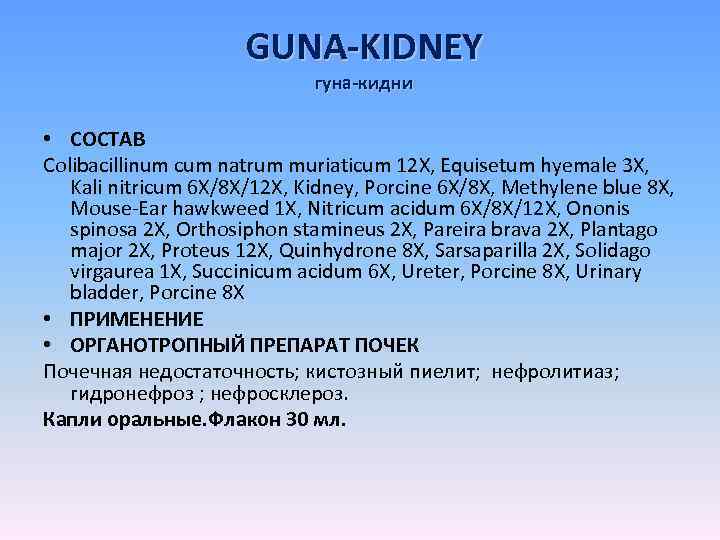 GUNA-KIDNEY
гуна-кидни

• СОСТАВ

Colibacillinum cum natrum muriaticum 12X, Equisetum hyemale 3X, Kali nitricum 6X/8X/12X, Kidney, Porcine 6X/8X, Methylene blue 8X, Mouse-Ear hawkweed 1X, Nitricum acidum 6X/8X/12X, Ononis spinosa 2X, Orthosiphon stamineus 2X, Pareira brava 2X, Plantago major 2X, Proteus 12X, Quinhydrone 8X, Sarsaparilla 2X, Solidago virgaurea 1X, Succinicum acidum 6X, Ureter, Porcine 8X, Urinary bladder, Porcine 8X

• ПРИМЕНЕНИЕ
• ОРГАНОТРОПНЫЙ ПРЕПАРАТ ПОЧЕК

Почечная недостаточность; кистозный пиелит; нефролитиаз; гидронефроз ; нефросклероз.

Капли оральные.Флакон 30 мл.